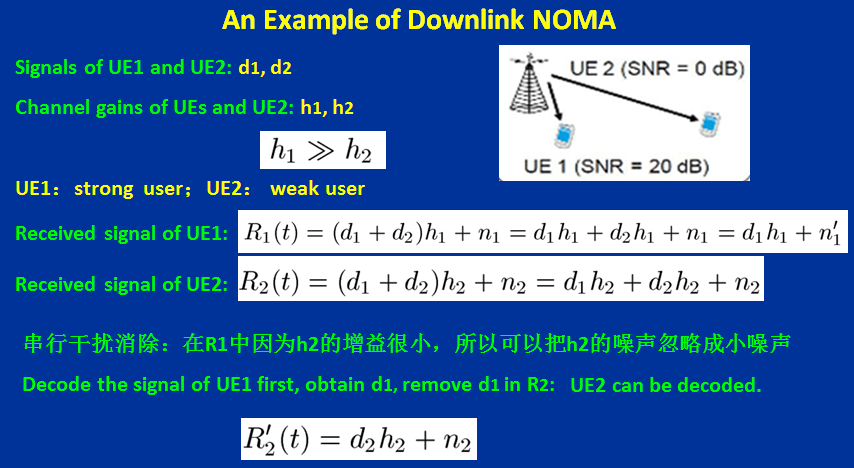 An Example of Downlink NOMA

Signals of UE1 and UE2: d1, d2

Channel gains of UEs and UE2: h1, h2

$h_1 \gg h_2$

UE 2 (SNR = 0 dB)

UE 1 (SNR = 20 dB)

UE1：strong user；UE2： weak user

Received signal of UE1: $R_1(t) = (d_1 + d_2)h_1 + n_1 = d_1 h_1 + d_2 h_1 + n_1 = d_1 h_1 + n_1'$

Received signal of UE2: $R_2(t) = (d_1 + d_2)h_2 + n_2 = d_1 h_2 + d_2 h_2 + n_2$

串行干扰消除：在R1中因为h2的增益很小，所以可以把h2的噪声忽略成小噪声

Decode the signal of UE1 first, obtain d1, remove d1 in R2: UE2 can be decoded.

$R_2'(t) = d_2 h_2 + n_2$